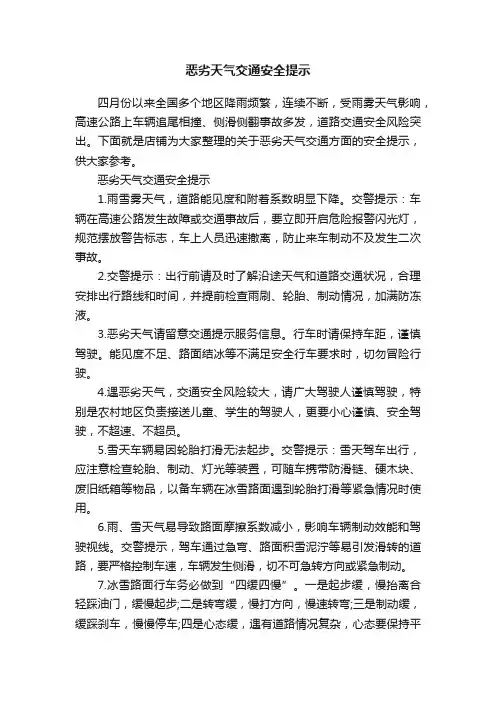 恶劣天气交通安全提示

四月份以来全国多个地区降雨频繁，连续不断，受雨雾天气影响，高速公路上车辆追尾相撞、侧滑侧翻事故多发，道路交通安全风险突出。下面就是店铺为大家整理的关于恶劣天气交通方面的安全提示，供大家参考。

恶劣天气交通安全提示

1.雨雪雾天气，道路能见度和附着系数明显下降。交警提示：车辆在高速公路发生故障或交通事故后，要立即开启危险报警闪光灯，规范摆放警告标志，车上人员迅速撤离，防止来车制动不及发生二次事故。

2.交警提示：出行前请及时了解沿途天气和道路交通状况，合理安排出行路线和时间，并提前检查雨刷、轮胎、制动情况，加满防冻液。

3.恶劣天气请留意交通提示服务信息。行车时请保持车距，谨慎驾驶。能见度不足、路面结冰等不满足安全行车要求时，切勿冒险行驶。

4.遇恶劣天气，交通安全风险较大，请广大驾驶人谨慎驾驶，特别是农村地区负责接送儿童、学生的驾驶人，更要小心谨慎、安全驾驶，不超速、不超员。

5.雪天车辆易因轮胎打滑无法起步。交警提示：雪天驾车出行，应注意检查轮胎、制动、灯光等装置，可随车携带防滑链、硬木块、废旧纸箱等物品，以备车辆在冰雪路面遇到轮胎打滑等紧急情况时使用。

6.雨、雪天气易导致路面摩擦系数减小，影响车辆制动效能和驾驶视线。交警提示，驾车通过急弯、路面积雪泥泞等易引发滑转的道路，要严格控制车速，车辆发生侧滑，切不可急转方向或紧急制动。

7.冰雪路面行车务必做到“四缓四慢”。一是起步缓，慢抬离合轻踩油门，缓慢起步;二是转弯缓，慢打方向，慢速转弯;三是制动缓，缓踩刹车，慢慢停车;四是心态缓，遇有道路情况复杂，心态要保持平